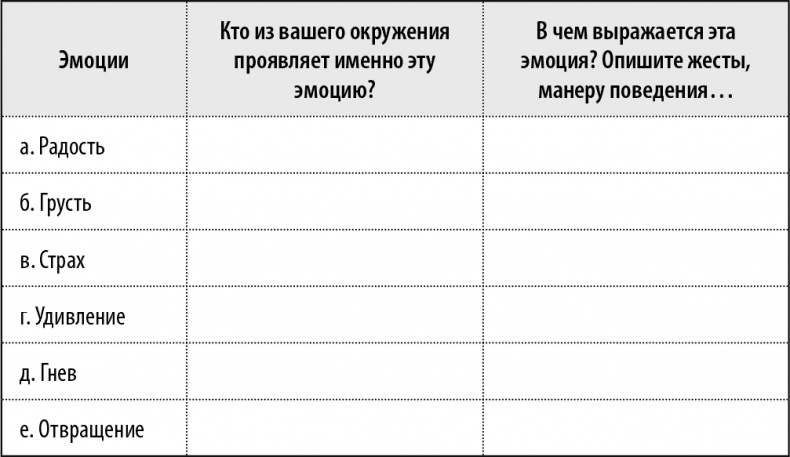 | Эмоции | Кто из вашего окружения проявляет именно эту эмоцию? | В чем выражается эта эмоция? Опишите жесты, манеру поведения… |
|---|---|---|
| а. Радость | | |
| б. Грусть | | |
| в. Страх | | |
| г. Удивление | | |
| д. Гнев | | |
| е. Отвращение | | |